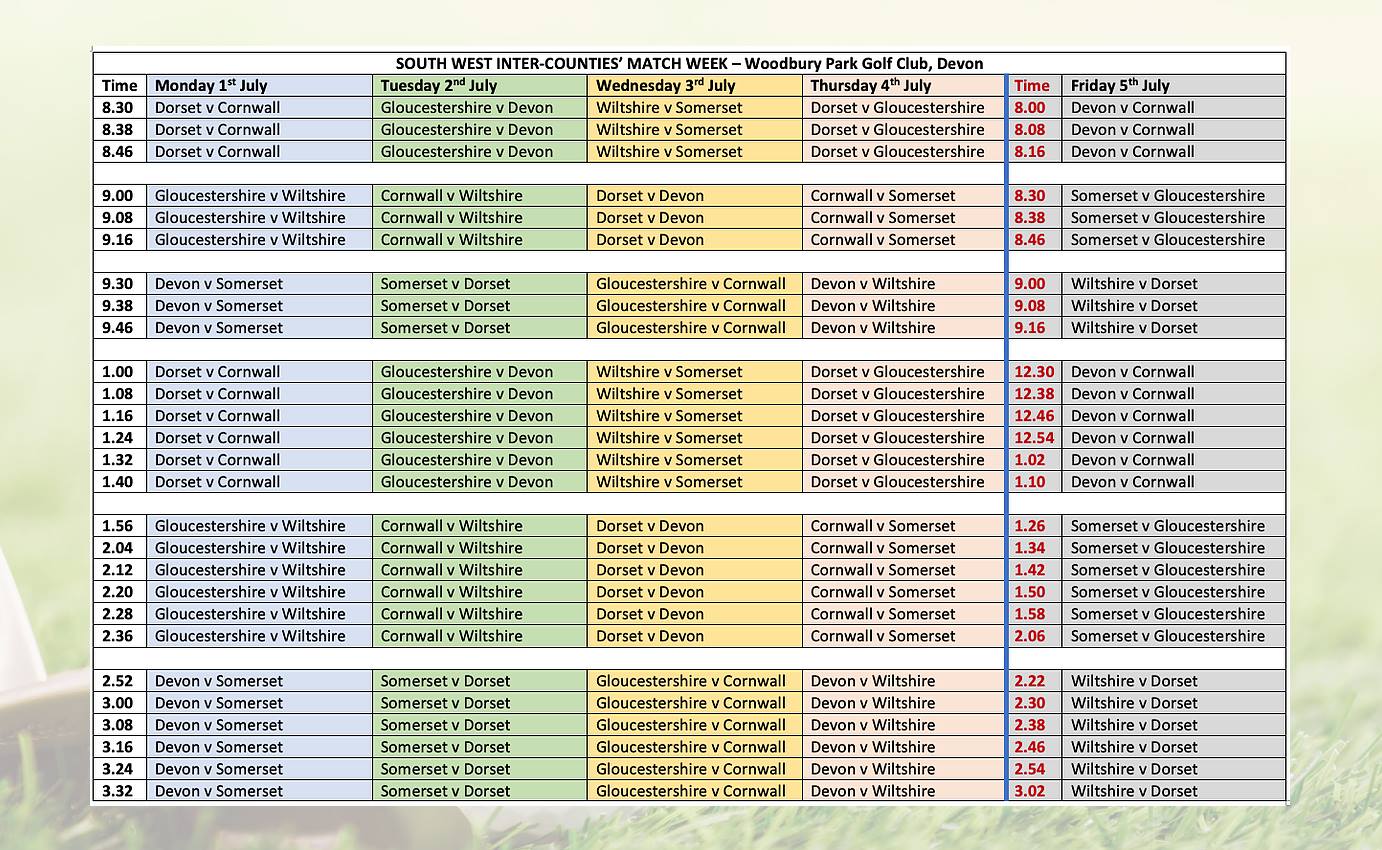 SOUTH WEST INTER-COUNTIES' MATCH WEEK – Woodbury Park Golf Club, Devon

| Time | Monday 1$^{st}$ July | Tuesday 2$^{nd}$ July | Wednesday 3$^{rd}$ July | Thursday 4$^{th}$ July | Time | Friday 5$^{th}$ July |
|---|---|---|---|---|---|---|
| 8.30 | Dorset v Cornwall | Gloucestershire v Devon | Wiltshire v Somerset | Dorset v Gloucestershire | 8.00 | Devon v Cornwall |
| 8.38 | Dorset v Cornwall | Gloucestershire v Devon | Wiltshire v Somerset | Dorset v Gloucestershire | 8.08 | Devon v Cornwall |
| 8.46 | Dorset v Cornwall | Gloucestershire v Devon | Wiltshire v Somerset | Dorset v Gloucestershire | 8.16 | Devon v Cornwall |
| | | | | | | |
| 9.00 | Gloucestershire v Wiltshire | Cornwall v Wiltshire | Dorset v Devon | Cornwall v Somerset | 8.30 | Somerset v Gloucestershire |
| 9.08 | Gloucestershire v Wiltshire | Cornwall v Wiltshire | Dorset v Devon | Cornwall v Somerset | 8.38 | Somerset v Gloucestershire |
| 9.16 | Gloucestershire v Wiltshire | Cornwall v Wiltshire | Dorset v Devon | Cornwall v Somerset | 8.46 | Somerset v Gloucestershire |
| | | | | | | |
| 9.30 | Devon v Somerset | Somerset v Dorset | Gloucestershire v Cornwall | Devon v Wiltshire | 9.00 | Wiltshire v Dorset |
| 9.38 | Devon v Somerset | Somerset v Dorset | Gloucestershire v Cornwall | Devon v Wiltshire | 9.08 | Wiltshire v Dorset |
| 9.46 | Devon v Somerset | Somerset v Dorset | Gloucestershire v Cornwall | Devon v Wiltshire | 9.16 | Wiltshire v Dorset |
| | | | | | | |
| 1.00 | Dorset v Cornwall | Gloucestershire v Devon | Wiltshire v Somerset | Dorset v Gloucestershire | 12.30 | Devon v Cornwall |
| 1.08 | Dorset v Cornwall | Gloucestershire v Devon | Wiltshire v Somerset | Dorset v Gloucestershire | 12.38 | Devon v Cornwall |
| 1.16 | Dorset v Cornwall | Gloucestershire v Devon | Wiltshire v Somerset | Dorset v Gloucestershire | 12.46 | Devon v Cornwall |
| 1.24 | Dorset v Cornwall | Gloucestershire v Devon | Wiltshire v Somerset | Dorset v Gloucestershire | 12.54 | Devon v Cornwall |
| 1.32 | Dorset v Cornwall | Gloucestershire v Devon | Wiltshire v Somerset | Dorset v Gloucestershire | 1.02 | Devon v Cornwall |
| 1.40 | Dorset v Cornwall | Gloucestershire v Devon | Wiltshire v Somerset | Dorset v Gloucestershire | 1.10 | Devon v Cornwall |
| | | | | | | |
| 1.56 | Gloucestershire v Wiltshire | Cornwall v Wiltshire | Dorset v Devon | Cornwall v Somerset | 1.26 | Somerset v Gloucestershire |
| 2.04 | Gloucestershire v Wiltshire | Cornwall v Wiltshire | Dorset v Devon | Cornwall v Somerset | 1.34 | Somerset v Gloucestershire |
| 2.12 | Gloucestershire v Wiltshire | Cornwall v Wiltshire | Dorset v Devon | Cornwall v Somerset | 1.42 | Somerset v Gloucestershire |
| 2.20 | Gloucestershire v Wiltshire | Cornwall v Wiltshire | Dorset v Devon | Cornwall v Somerset | 1.50 | Somerset v Gloucestershire |
| 2.28 | Gloucestershire v Wiltshire | Cornwall v Wiltshire | Dorset v Devon | Cornwall v Somerset | 1.58 | Somerset v Gloucestershire |
| 2.36 | Gloucestershire v Wiltshire | Cornwall v Wiltshire | Dorset v Devon | Cornwall v Somerset | 2.06 | Somerset v Gloucestershire |
| | | | | | | |
| 2.52 | Devon v Somerset | Somerset v Dorset | Gloucestershire v Cornwall | Devon v Wiltshire | 2.22 | Wiltshire v Dorset |
| 3.00 | Devon v Somerset | Somerset v Dorset | Gloucestershire v Cornwall | Devon v Wiltshire | 2.30 | Wiltshire v Dorset |
| 3.08 | Devon v Somerset | Somerset v Dorset | Gloucestershire v Cornwall | Devon v Wiltshire | 2.38 | Wiltshire v Dorset |
| 3.16 | Devon v Somerset | Somerset v Dorset | Gloucestershire v Cornwall | Devon v Wiltshire | 2.46 | Wiltshire v Dorset |
| 3.24 | Devon v Somerset | Somerset v Dorset | Gloucestershire v Cornwall | Devon v Wiltshire | 2.54 | Wiltshire v Dorset |
| 3.32 | Devon v Somerset | Somerset v Dorset | Gloucestershire v Cornwall | Devon v Wiltshire | 3.02 | Wiltshire v Dorset |